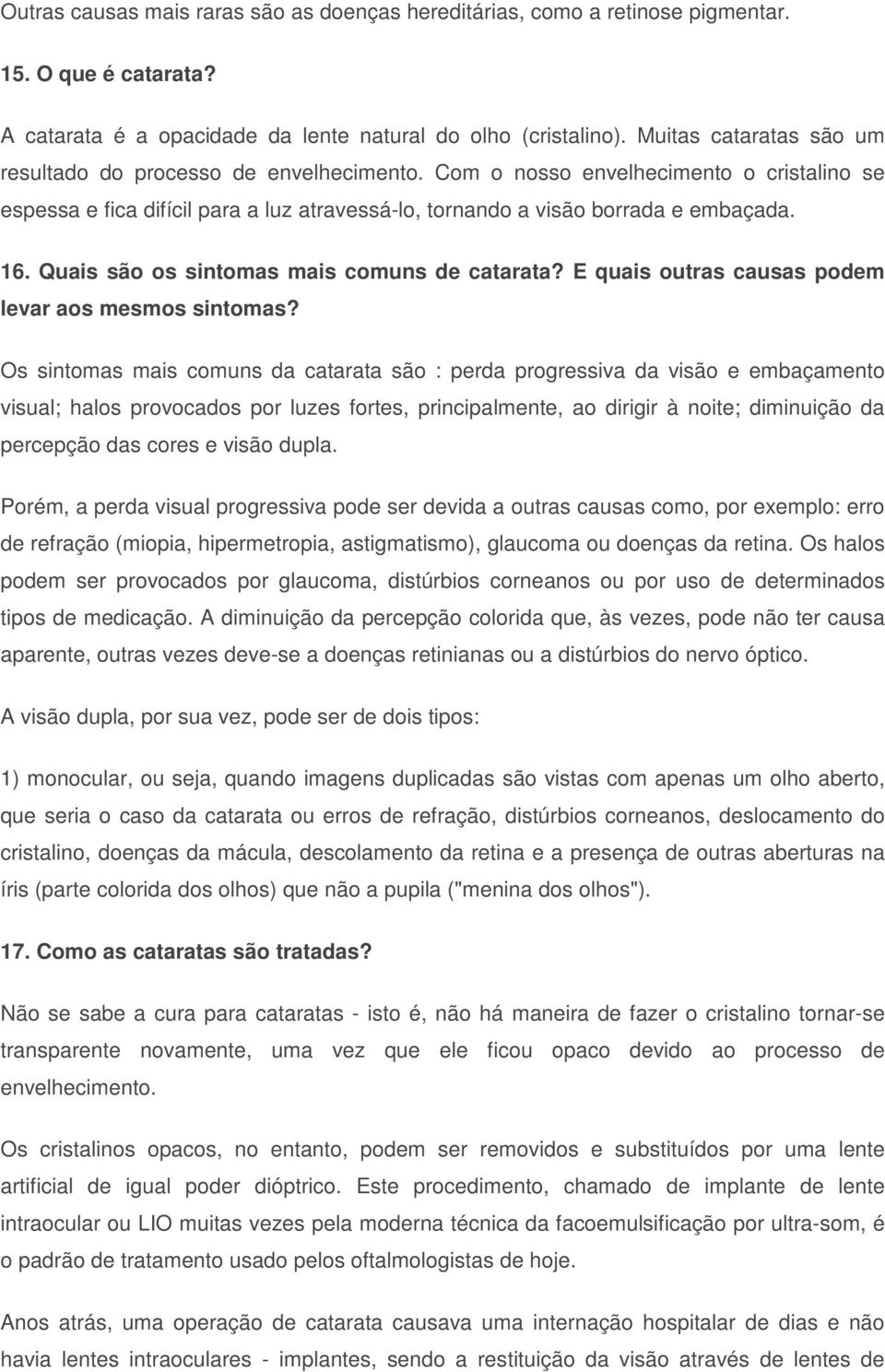 Outras causas mais raras são as doenças hereditárias, como a retinose pigmentar.

15. O que é catarata?

A catarata é a opacidade da lente natural do olho (cristalino). Muitas cataratas são um resultado do processo de envelhecimento. Com o nosso envelhecimento o cristalino se espessa e fica difícil para a luz atravessá-lo, tornando a visão borrada e embaçada.

16. Quais são os sintomas mais comuns de catarata? E quais outras causas podem levar aos mesmos sintomas?

Os sintomas mais comuns da catarata são : perda progressiva da visão e embaçamento visual; halos provocados por luzes fortes, principalmente, ao dirigir à noite; diminuição da percepção das cores e visão dupla.

Porém, a perda visual progressiva pode ser devida a outras causas como, por exemplo: erro de refração (miopia, hipermetropia, astigmatismo), glaucoma ou doenças da retina. Os halos podem ser provocados por glaucoma, distúrbios corneanos ou por uso de determinados tipos de medicação. A diminuição da percepção colorida que, às vezes, pode não ter causa aparente, outras vezes deve-se a doenças retinianas ou a distúrbios do nervo óptico.

A visão dupla, por sua vez, pode ser de dois tipos:

1) monocular, ou seja, quando imagens duplicadas são vistas com apenas um olho aberto, que seria o caso da catarata ou erros de refração, distúrbios corneanos, deslocamento do cristalino, doenças da mácula, descolamento da retina e a presença de outras aberturas na íris (parte colorida dos olhos) que não a pupila ("menina dos olhos").

17. Como as cataratas são tratadas?

Não se sabe a cura para cataratas - isto é, não há maneira de fazer o cristalino tornar-se transparente novamente, uma vez que ele ficou opaco devido ao processo de envelhecimento.

Os cristalinos opacos, no entanto, podem ser removidos e substituídos por uma lente artificial de igual poder dióptrico. Este procedimento, chamado de implante de lente intraocular ou LIO muitas vezes pela moderna técnica da facoemulsificação por ultra-som, é o padrão de tratamento usado pelos oftalmologistas de hoje.

Anos atrás, uma operação de catarata causava uma internação hospitalar de dias e não havia lentes intraoculares - implantes, sendo a restituição da visão através de lentes de